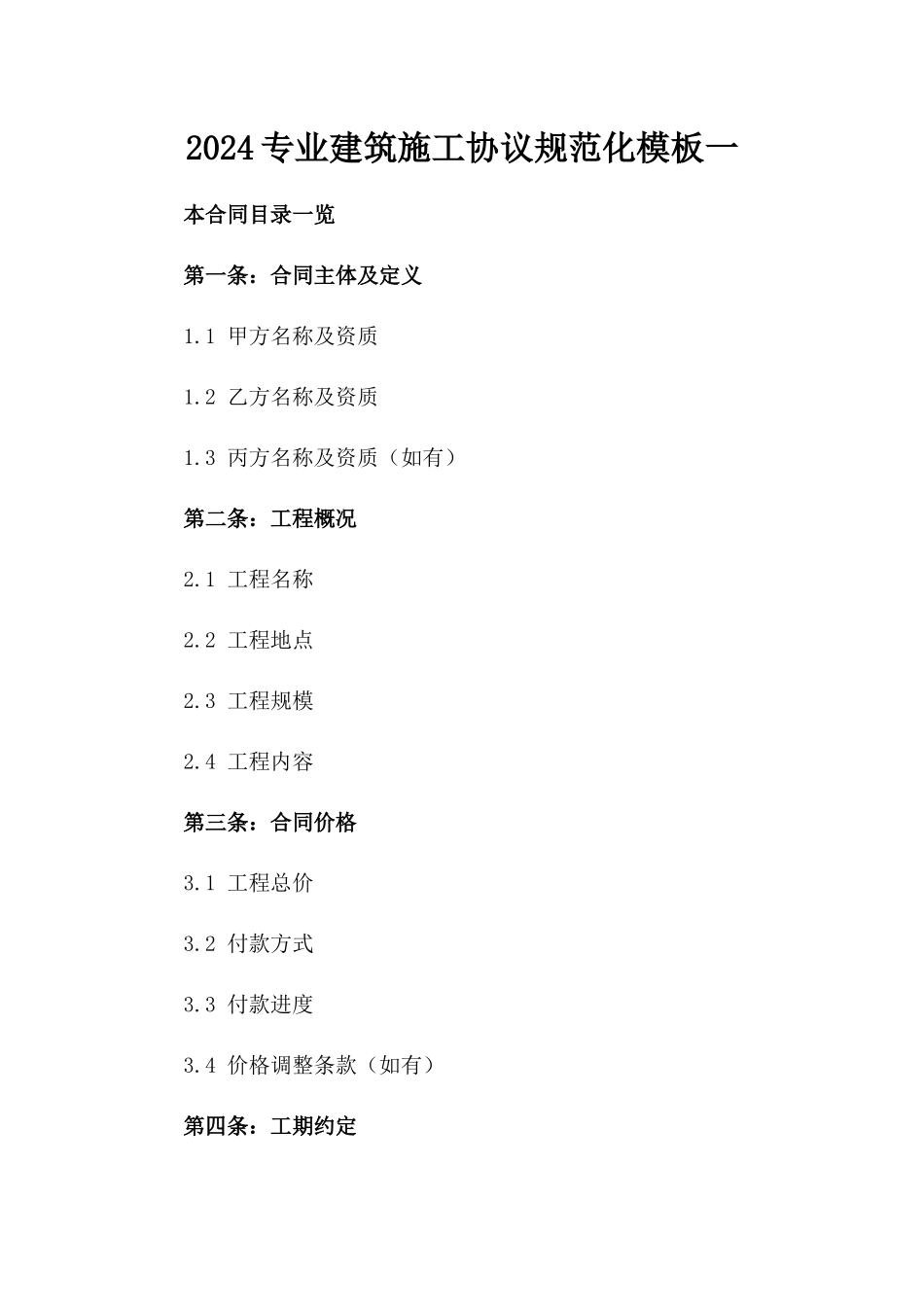 2024专业建筑施工协议规范化模板一

本合同目录一览

第一条：合同主体及定义

1.1 甲方名称及资质

1.2 乙方名称及资质

1.3 丙方名称及资质（如有）

第二条：工程概况

2.1 工程名称

2.2 工程地点

2.3 工程规模

2.4 工程内容

第三条：合同价格

3.1 工程总价

3.2 付款方式

3.3 付款进度

3.4 价格调整条款（如有）

第四条：工期约定